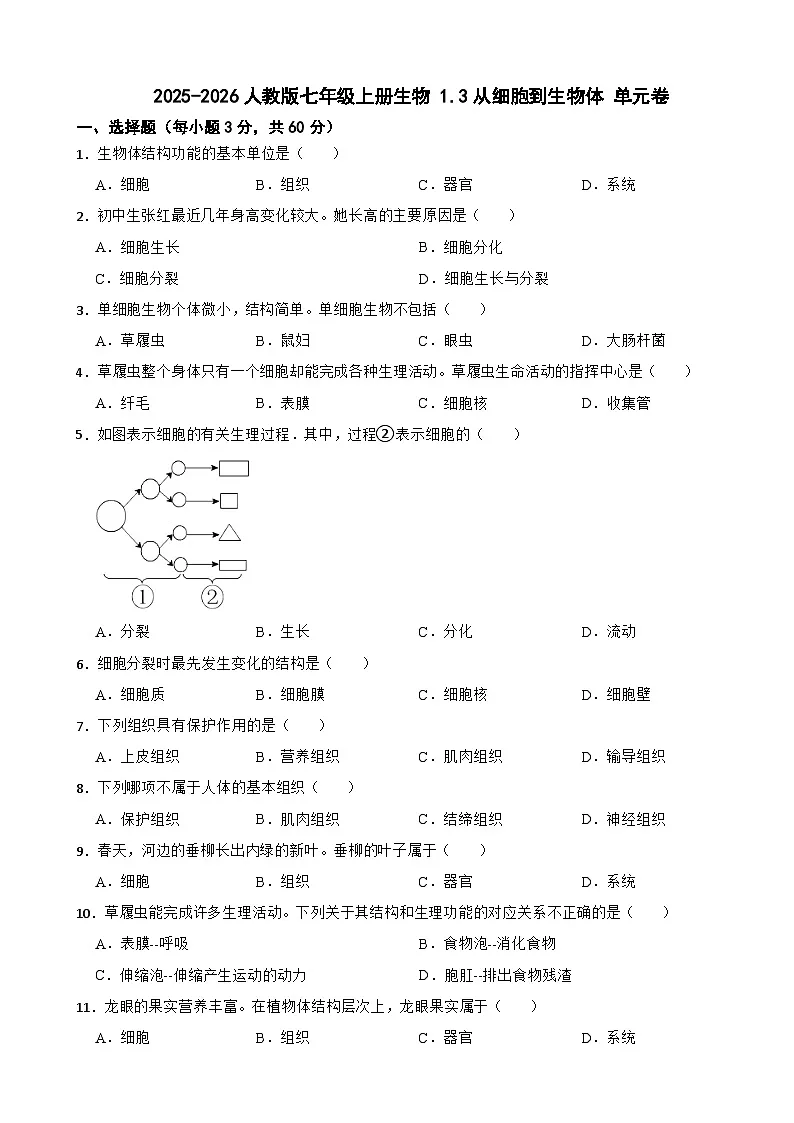 2025-2026 人教版七年级上册生物 1.3 从细胞到生物体 单元卷

一、选择题（每小题 3 分，共 60 分）

1．生物体结构功能的基本单位是（　　）

A．细胞　　B．组织　　C．器官　　D．系统

2．初中生张红最近几年身高变化较大。她长高的主要原因是（　　）

A．细胞生长　　B．细胞分化

C．细胞分裂　　D．细胞生长与分裂

3．单细胞生物个体微小，结构简单。单细胞生物不包括（　　）

A．草履虫　　B．鼠妇　　C．眼虫　　D．大肠杆菌

4．草履虫整个身体只有一个细胞却能完成各种生理活动。草履虫生命活动的指挥中心是（　　）

A．纤毛　　B．表膜　　C．细胞核　　D．收集管

5．如图表示细胞的有关生理过程．其中，过程②表示细胞的（　　）

①　②

A．分裂　　B．生长　　C．分化　　D．流动

6．细胞分裂时最先发生变化的结构是（　　）

A．细胞质　　B．细胞膜　　C．细胞核　　D．细胞壁

7．下列组织具有保护作用的是（　　）

A．上皮组织　　B．营养组织　　C．肌肉组织　　D．输导组织

8．下列哪项不属于人体的基本组织（　　）

A．保护组织　　B．肌肉组织　　C．结缔组织　　D．神经组织

9．春天，河边的垂柳长出内绿的新叶。垂柳的叶子属于（　　）

A．细胞　　B．组织　　C．器官　　D．系统

10．草履虫能完成许多生理活动。下列关于其结构和生理功能的对应关系不正确的是（　　）

A．表膜--呼吸　　B．食物泡--消化食物

C．伸缩泡--伸缩产生运动的动力　　D．胞肛--排出食物残渣

11．龙眼的果实营养丰富。在植物体结构层次上，龙眼果实属于（　　）

A．细胞　　B．组织　　C．器官　　D．系统